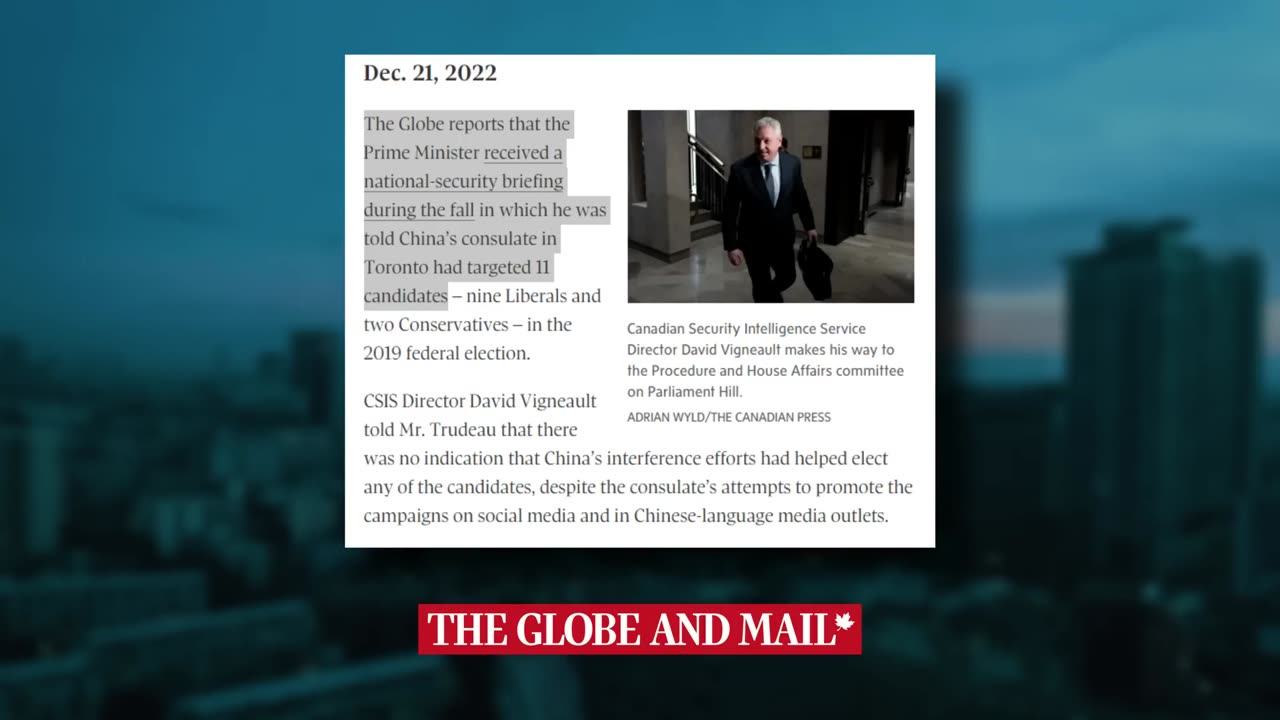 Dec. 21, 2022

The Globe reports that the Prime Minister received a national-security briefing during the fall in which he was told China's consulate in Toronto had targeted 11 candidates – nine Liberals and two Conservatives – in the 2019 federal election.

Canadian Security Intelligence Service Director David Vigneault makes his way to the Procedure and House Affairs committee on Parliament Hill.
ADRIAN WYLD/THE CANADIAN PRESS

CSIS Director David Vigneault told Mr. Trudeau that there was no indication that China's interference efforts had helped elect any of the candidates, despite the consulate's attempts to promote the campaigns on social media and in Chinese-language media outlets.

THE GLOBE AND MAIL